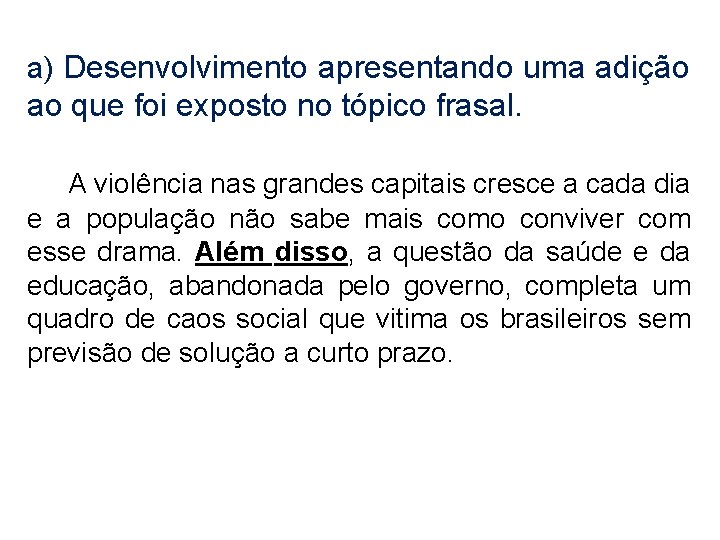 a) Desenvolvimento apresentando uma adição ao que foi exposto no tópico frasal.

A violência nas grandes capitais cresce a cada dia e a população não sabe mais como conviver com esse drama. Além disso, a questão da saúde e da educação, abandonada pelo governo, completa um quadro de caos social que vitima os brasileiros sem previsão de solução a curto prazo.